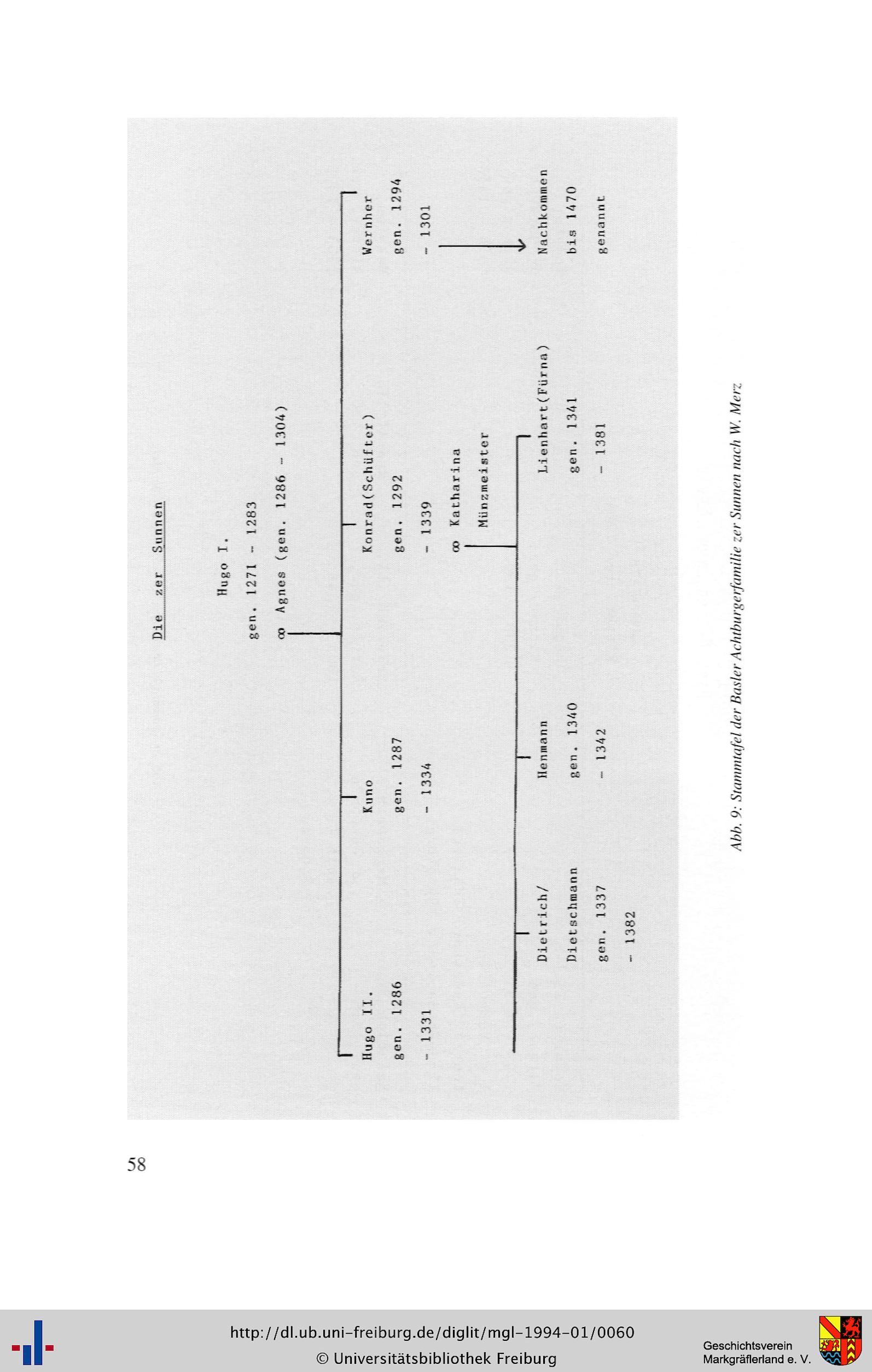 Die zer Sunnen

Hugo I.
gen. 1271 - 1283
∞ Agnes (gen. 1286 - 1304)

Hugo II.
gen. 1286
- 1331

Kuno
gen. 1287
- 1334

Konrad(Schüfter)
gen. 1292
- 1339
∞ Katharina
Münzmeister

Wernher
gen. 1294
- 1301

Nachkommen
bis 1470
genannt

Dietrich/
Dietschmann
gen. 1337
- 1382

Henmann
gen. 1340
- 1342

Lienhart(Fürna)
gen. 1341
- 1381

Abb. 9: Stammtafel der Basler Achtburgerfamilie zer Sunnen nach W. Merz

58

http://dl.ub.uni-freiburg.de/diglit/mgl-1994-01/0060
© Universitätsbibliothek Freiburg

Geschichtsverein
Markgräflerland e. V.